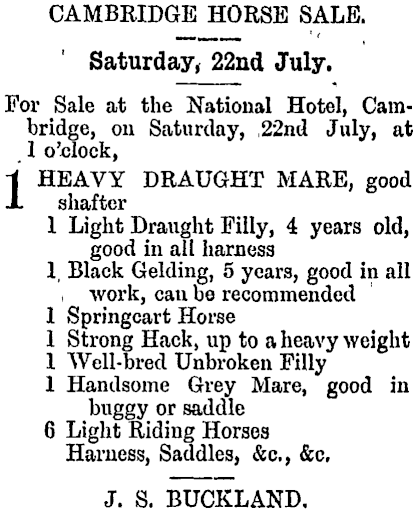 CAMBRIDGE HORSE SALE.

Saturday, 22nd July.

For Sale at the National Hotel, Cambridge, on Saturday, 22nd July, at 1 o'clock,

1 HEAVY DRAUGHT MARE, good shafter
1 Light Draught Filly, 4 years old, good in all harness
1 Black Gelding, 5 years, good in all work, can be recommended
1 Springcart Horse
1 Strong Hack, up to a heavy weight
1 Well-bred Unbroken Filly
1 Handsome Grey Mare, good in buggy or saddle
6 Light Riding Horses
Harness, Saddles, &c., &c.

J. S. BUCKLAND.